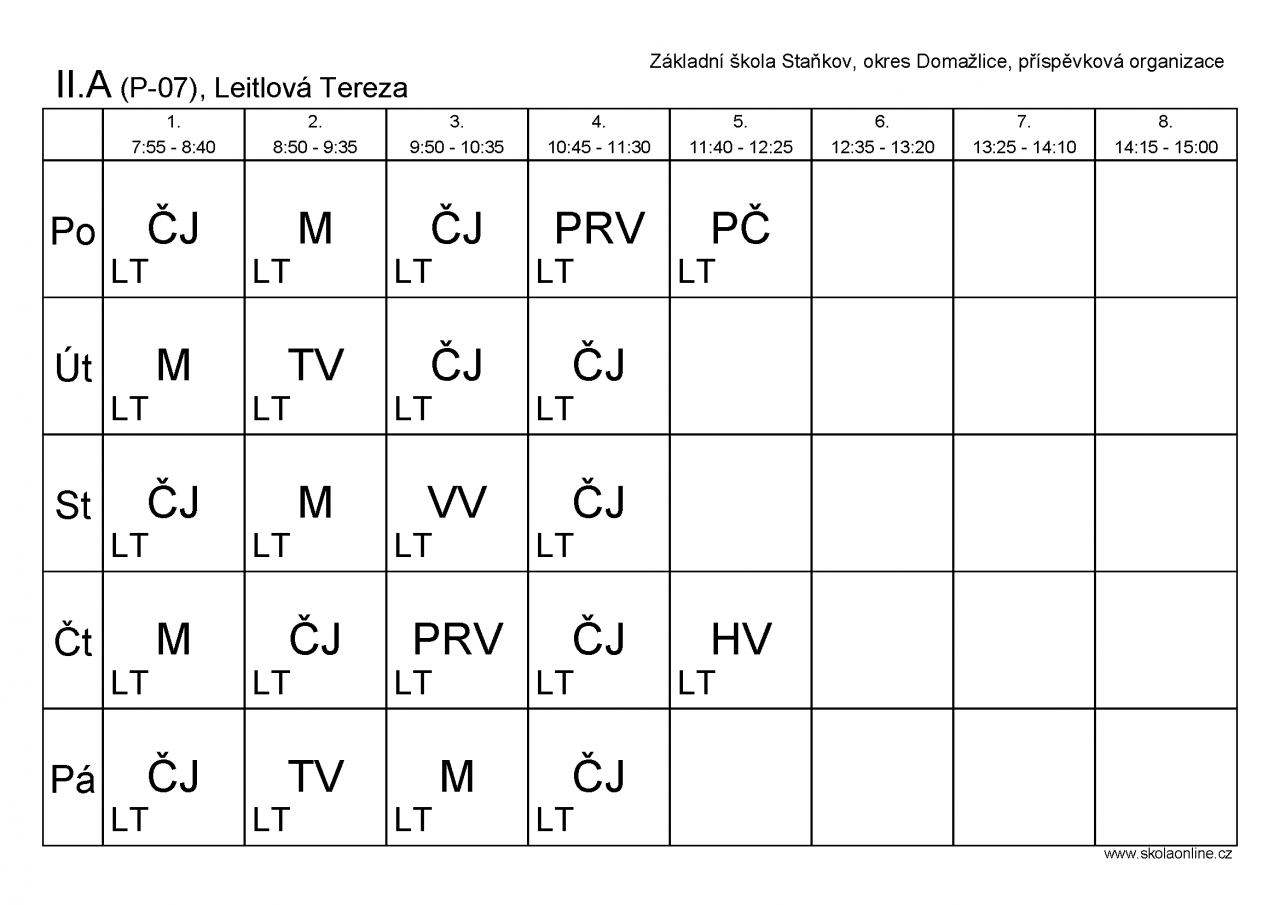 Základní škola Staňkov, okres Domažlice, příspěvková organizace

II.A (P-07), Leitlová Tereza

| | 1. 7:55 - 8:40 | 2. 8:50 - 9:35 | 3. 9:50 - 10:35 | 4. 10:45 - 11:30 | 5. 11:40 - 12:25 | 6. 12:35 - 13:20 | 7. 13:25 - 14:10 | 8. 14:15 - 15:00 |
|---|---|---|---|---|---|---|---|---|
| Po | ČJ LT | M LT | ČJ LT | PRV LT | PČ LT | | | |
| Út | M LT | TV LT | ČJ LT | ČJ LT | | | | |
| St | ČJ LT | M LT | VV LT | ČJ LT | | | | |
| Čt | M LT | ČJ LT | PRV LT | ČJ LT | HV LT | | | |
| Pá | ČJ LT | TV LT | M LT | ČJ LT | | | | |

www.skolaonline.cz